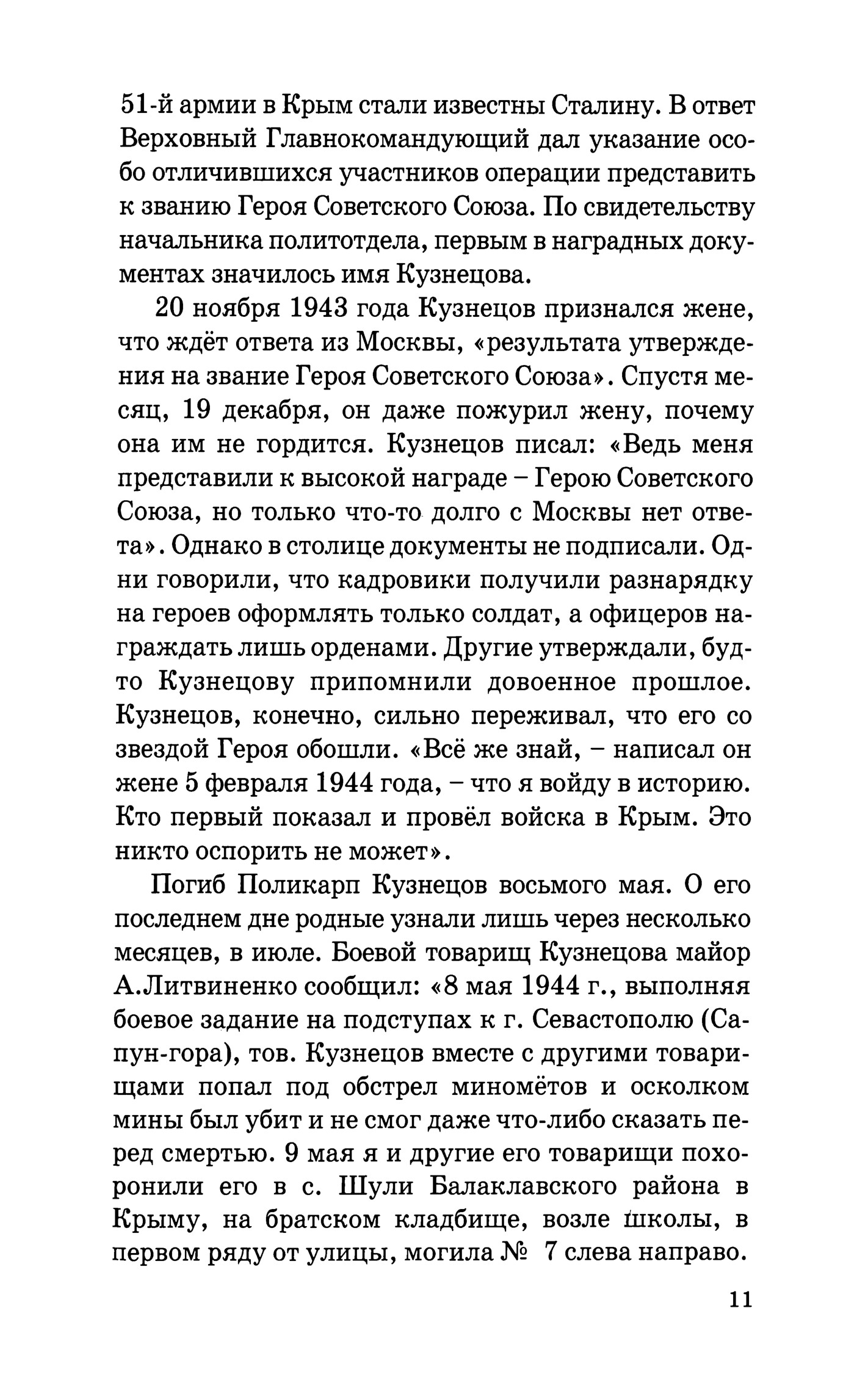 51-й армии в Крым стали известны Сталину. В ответ Верховный Главнокомандующий дал указание особо отличившихся участников операции представить к званию Героя Советского Союза. По свидетельству начальника политотдела, первым в наградных документах значилось имя Кузнецова.

20 ноября 1943 года Кузнецов признался жене, что ждёт ответа из Москвы, «результата утверждения на звание Героя Советского Союза». Спустя месяц, 19 декабря, он даже пожурил жену, почему она им не гордится. Кузнецов писал: «Ведь меня представили к высокой награде – Герою Советского Союза, но только что-то долго с Москвы нет ответа». Однако в столице документы не подписали. Одни говорили, что кадровики получили разнарядку на героев оформлять только солдат, а офицеров награждать лишь орденами. Другие утверждали, будто Кузнецову припомнили довоенное прошлое. Кузнецов, конечно, сильно переживал, что его со звездой Героя обошли. «Всё же знай, – написал он жене 5 февраля 1944 года, – что я войду в историю. Кто первый показал и провёл войска в Крым. Это никто оспорить не может».

Погиб Поликарп Кузнецов восьмого мая. О его последнем дне родные узнали лишь через несколько месяцев, в июле. Боевой товарищ Кузнецова майор А.Литвиненко сообщил: «8 мая 1944 г., выполняя боевое задание на подступах к г. Севастополю (Сапун-гора), тов. Кузнецов вместе с другими товарищами попал под обстрел миномётов и осколком мины был убит и не смог даже что-либо сказать перед смертью. 9 мая я и другие его товарищи похоронили его в с. Шули Балаклавского района в Крыму, на братском кладбище, возле школы, в первом ряду от улицы, могила № 7 слева направо.

11